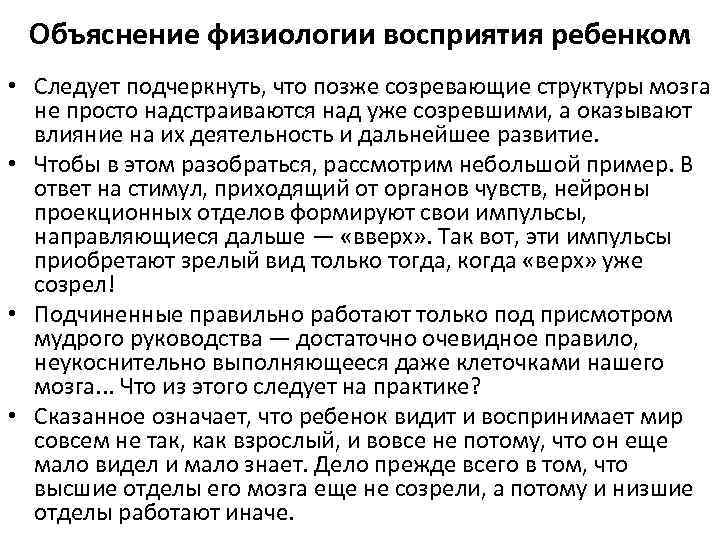 Объяснение физиологии восприятия ребенком

• Следует подчеркнуть, что позже созревающие структуры мозга не просто надстраиваются над уже созревшими, а оказывают влияние на их деятельность и дальнейшее развитие.

• Чтобы в этом разобраться, рассмотрим небольшой пример. В ответ на стимул, приходящий от органов чувств, нейроны проекционных отделов формируют свои импульсы, направляющиеся дальше — «вверх». Так вот, эти импульсы приобретают зрелый вид только тогда, когда «верх» уже созрел!

• Подчиненные правильно работают только под присмотром мудрого руководства — достаточно очевидное правило, неукоснительно выполняющееся даже клеточками нашего мозга... Что из этого следует на практике?

• Сказанное означает, что ребенок видит и воспринимает мир совсем не так, как взрослый, и вовсе не потому, что он еще мало видел и мало знает. Дело прежде всего в том, что высшие отделы его мозга еще не созрели, а потому и низшие отделы работают иначе.